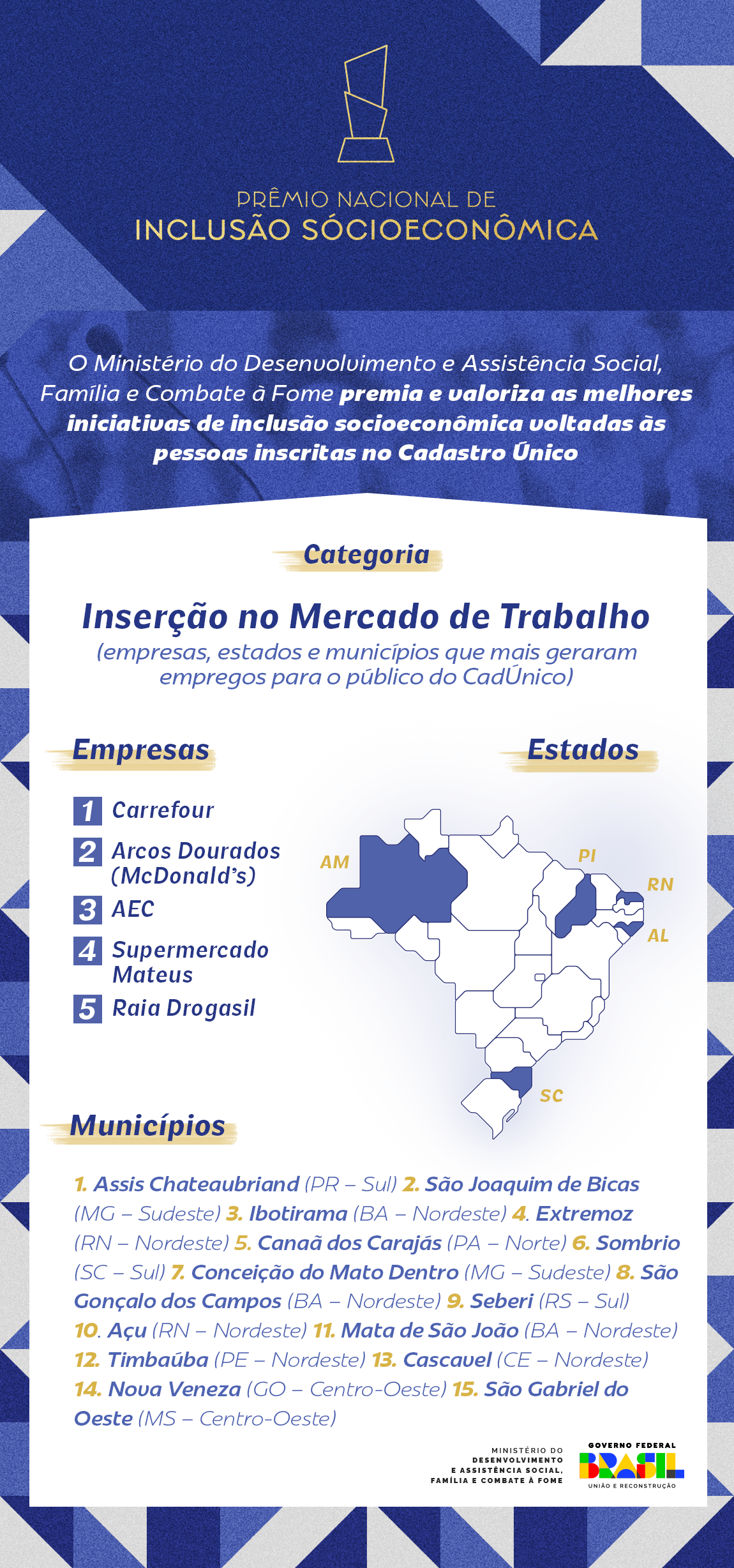 PRÊMIO NACIONAL DE
INCLUSÃO SÓCIOECONÔMICA

O Ministério do Desenvolvimento e Assistência Social, Família e Combate à Fome premia e valoriza as melhores iniciativas de inclusão socioeconômica voltadas às pessoas inscritas no Cadastro Único

Categoria

Inserção no Mercado de Trabalho
(empresas, estados e municípios que mais geraram empregos para o público do CadÚnico)

Empresas

1 Carrefour
2 Arcos Dourados (McDonald's)
3 AEC
4 Supermercado Mateus
5 Raia Drogasil

Estados

AM
PI
RN
AL
SC

Municípios

1. Assis Chateaubriand (PR – Sul) 2. São Joaquim de Bicas (MG – Sudeste) 3. Ibotirama (BA – Nordeste) 4. Extremoz (RN – Nordeste) 5. Canaã dos Carajás (PA – Norte) 6. Sombrio (SC – Sul) 7. Conceição do Mato Dentro (MG – Sudeste) 8. São Gonçalo dos Campos (BA – Nordeste) 9. Seberi (RS – Sul) 10. Açu (RN – Nordeste) 11. Mata de São João (BA – Nordeste) 12. Timbaúba (PE – Nordeste) 13. Cascavel (CE – Nordeste) 14. Nova Veneza (GO – Centro-Oeste) 15. São Gabriel do Oeste (MS – Centro-Oeste)

MINISTÉRIO DO DESENVOLVIMENTO E ASSISTÊNCIA SOCIAL, FAMÍLIA E COMBATE À FOME
GOVERNO FEDERAL
BRASIL
UNIÃO E RECONSTRUÇÃO